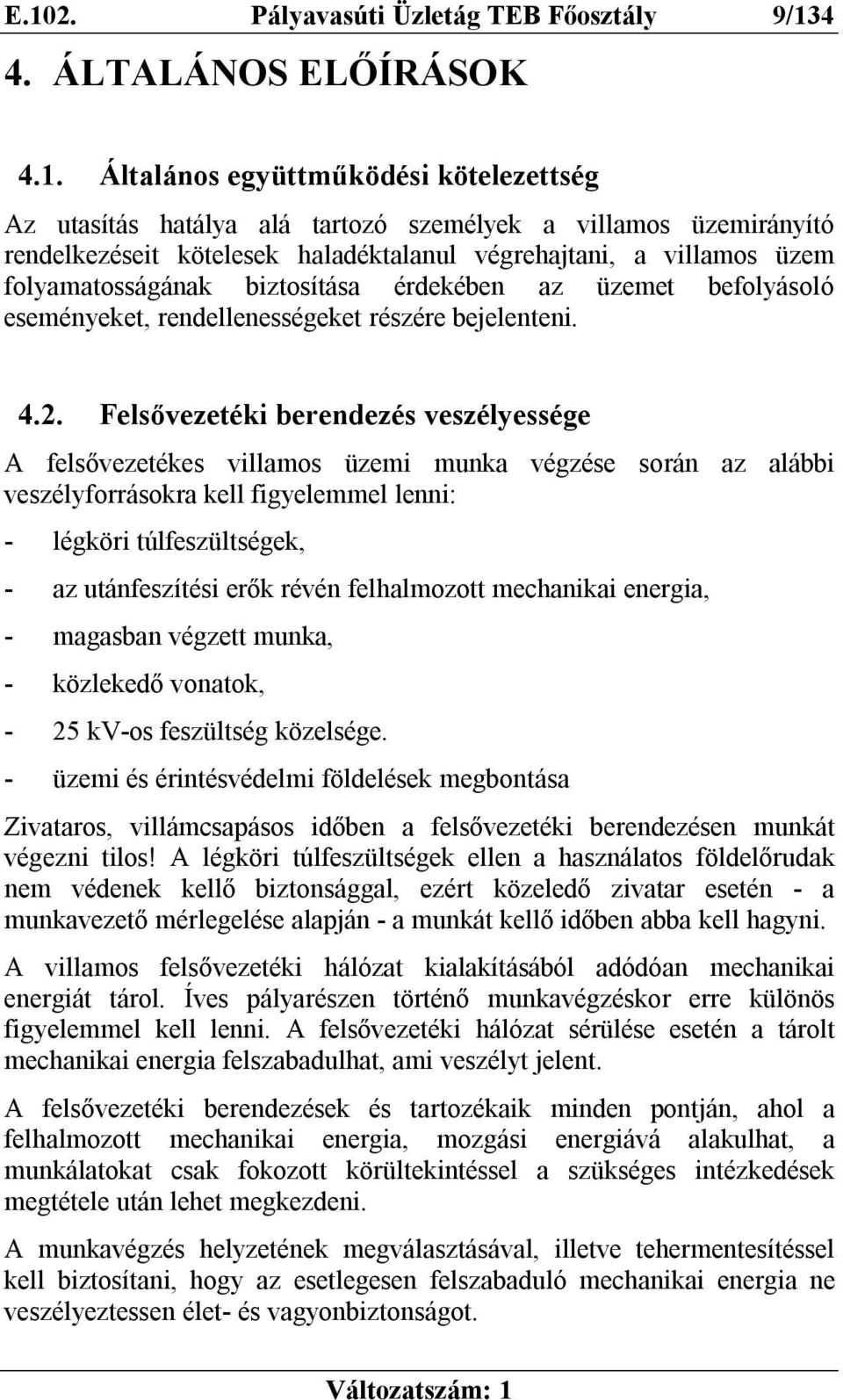 E.102. Pályavasúti Üzletág TEB Főosztály 9/134

4. ÁLTALÁNOS ELŐÍRÁSOK

4.1. Általános együttműködési kötelezettség

Az utasítás hatálya alá tartozó személyek a villamos üzemirányító rendelkezéseit kötelesek haladéktalanul végrehajtani, a villamos üzem folyamatosságának biztosítása érdekében az üzemet befolyásoló eseményeket, rendellenességeket részére bejelenteni.

4.2. Felsővezetéki berendezés veszélyessége

A felsővezetékes villamos üzemi munka végzése során az alábbi veszélyforrásokra kell figyelemmel lenni:

- légköri túlfeszültségek,

- az utánfeszítési erők révén felhalmozott mechanikai energia,

- magasban végzett munka,

- közlekedő vonatok,

- 25 kV-os feszültség közelsége.

- üzemi és érintésvédelmi földelések megbontása

Zivataros, villámcsapásos időben a felsővezetéki berendezésen munkát végezni tilos! A légköri túlfeszültségek ellen a használatos földelőrudak nem védenek kellő biztonsággal, ezért közeledő zivatar esetén - a munkavezető mérlegelése alapján - a munkát kellő időben abba kell hagyni.

A villamos felsővezetéki hálózat kialakításából adódóan mechanikai energiát tárol. Íves pályarészen történő munkavégzéskor erre különös figyelemmel kell lenni. A felsővezetéki hálózat sérülése esetén a tárolt mechanikai energia felszabadulhat, ami veszélyt jelent.

A felsővezetéki berendezések és tartozékaik minden pontján, ahol a felhalmozott mechanikai energia, mozgási energiává alakulhat, a munkálatokat csak fokozott körültekintéssel a szükséges intézkedések megtétele után lehet megkezdeni.

A munkavégzés helyzetének megválasztásával, illetve tehermentesítéssel kell biztosítani, hogy az esetlegesen felszabaduló mechanikai energia ne veszélyeztessen élet- és vagyonbiztonságot.

Változatszám: 1